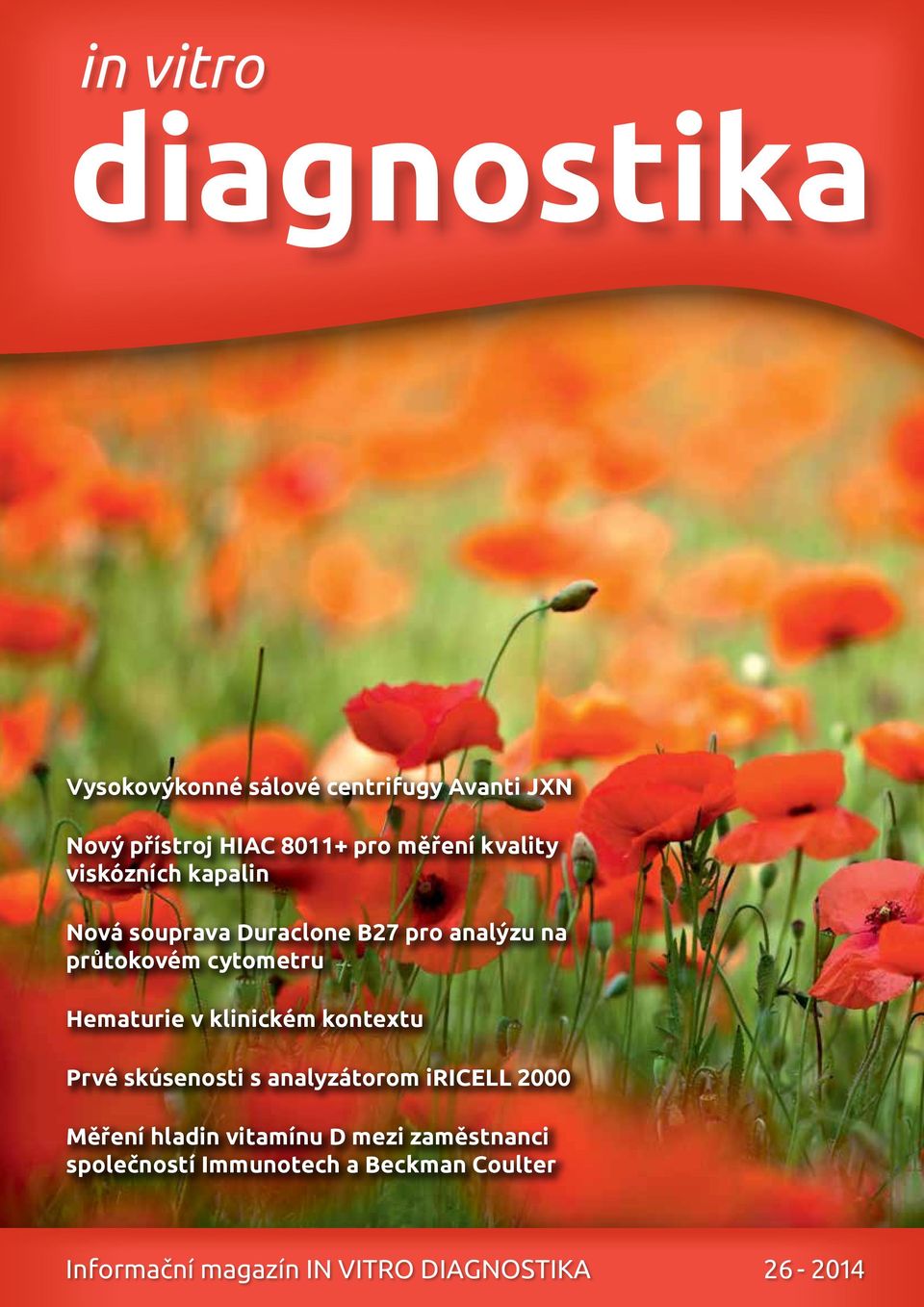 in vitro
diagnostika

Vysokovýkonné sálové centrifugy Avanti JXN

Nový přístroj HIAC 8011+ pro měření kvality viskózních kapalin

Nová souprava Duraclone B27 pro analýzu na průtokovém cytometru

Hematurie v klinickém kontextu

Prvé skúsenosti s analyzátorom iRICELL 2000

Měření hladin vitamínu D mezi zaměstnanci společností Immunotech a Beckman Coulter

Informační magazín IN VITRO DIAGNOSTIKA 26 - 2014